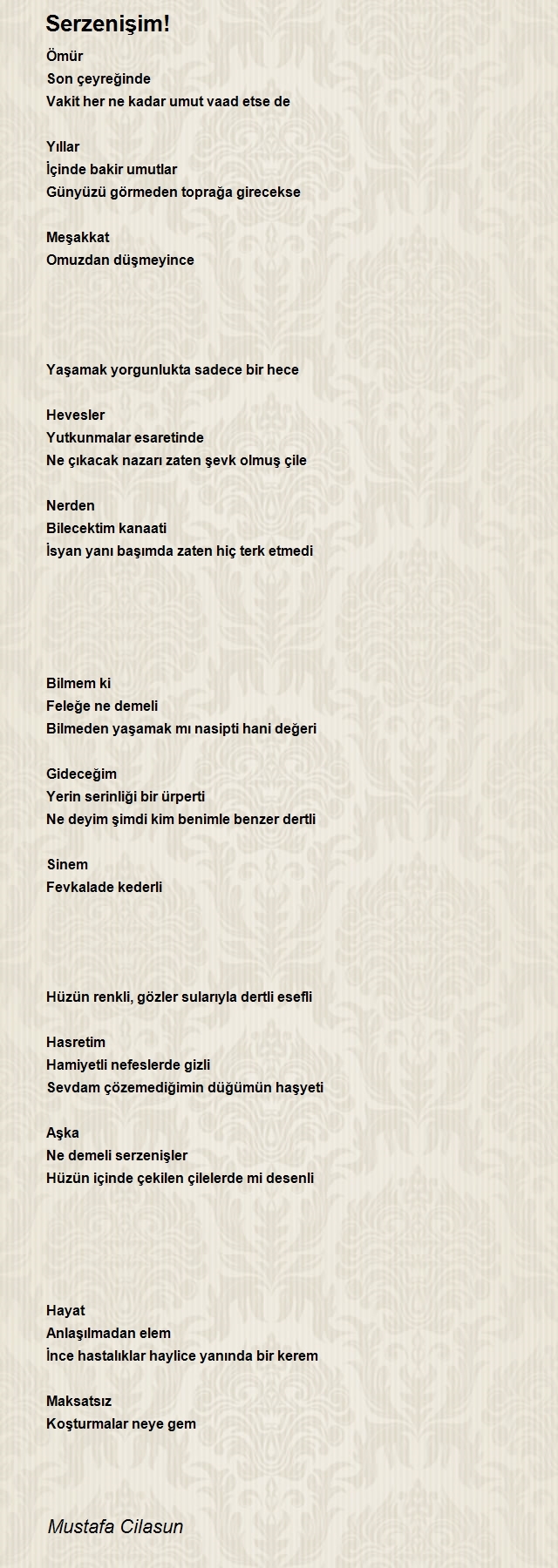 Serzenişim!

Ömür
Son çeyreğinde
Vakit her ne kadar umut vaad etse de

Yıllar
İçinde bakir umutlar
Günyüzü görmeden toprağa girecekse

Meşakkat
Omuzdan düşmeyince

Yaşamak yorgunlukta sadece bir hece

Hevesler
Yutkunmalar esaretinde
Ne çıkacak nazarı zaten şevk olmuş çile

Nerden
Bilecektim kanaati
İsyan yanı başımda zaten hiç terk etmedi

Bilmem ki
Feleğe ne demeli
Bilmeden yaşamak mı nasipti hani değeri

Gideceğim
Yerin serinliği bir ürperti
Ne deyim şimdi kim benimle benzer dertli

Sinem
Fevkalade kederli

Hüzün renkli, gözler sularıyla dertli esefli

Hasretim
Hamiyetli nefeslerde gizli
Sevdam çözemediğimin düğümün haşyeti

Aşka
Ne demeli serzenişler
Hüzün içinde çekilen çilelerde mi desenli

Hayat
Anlaşılmadan elem
İnce hastalıklar haylice yanında bir kerem

Maksatsız
Koşturmalar neye gem

Mustafa Cilasun